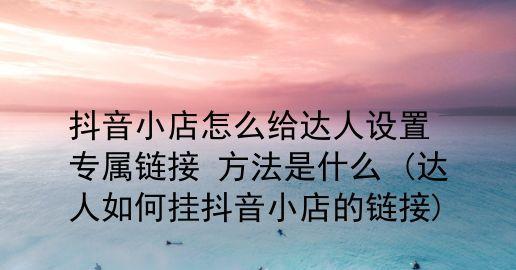 抖音小店怎么给达人设置专属链接 方法是什么（达人如何挂抖音小店的链接）